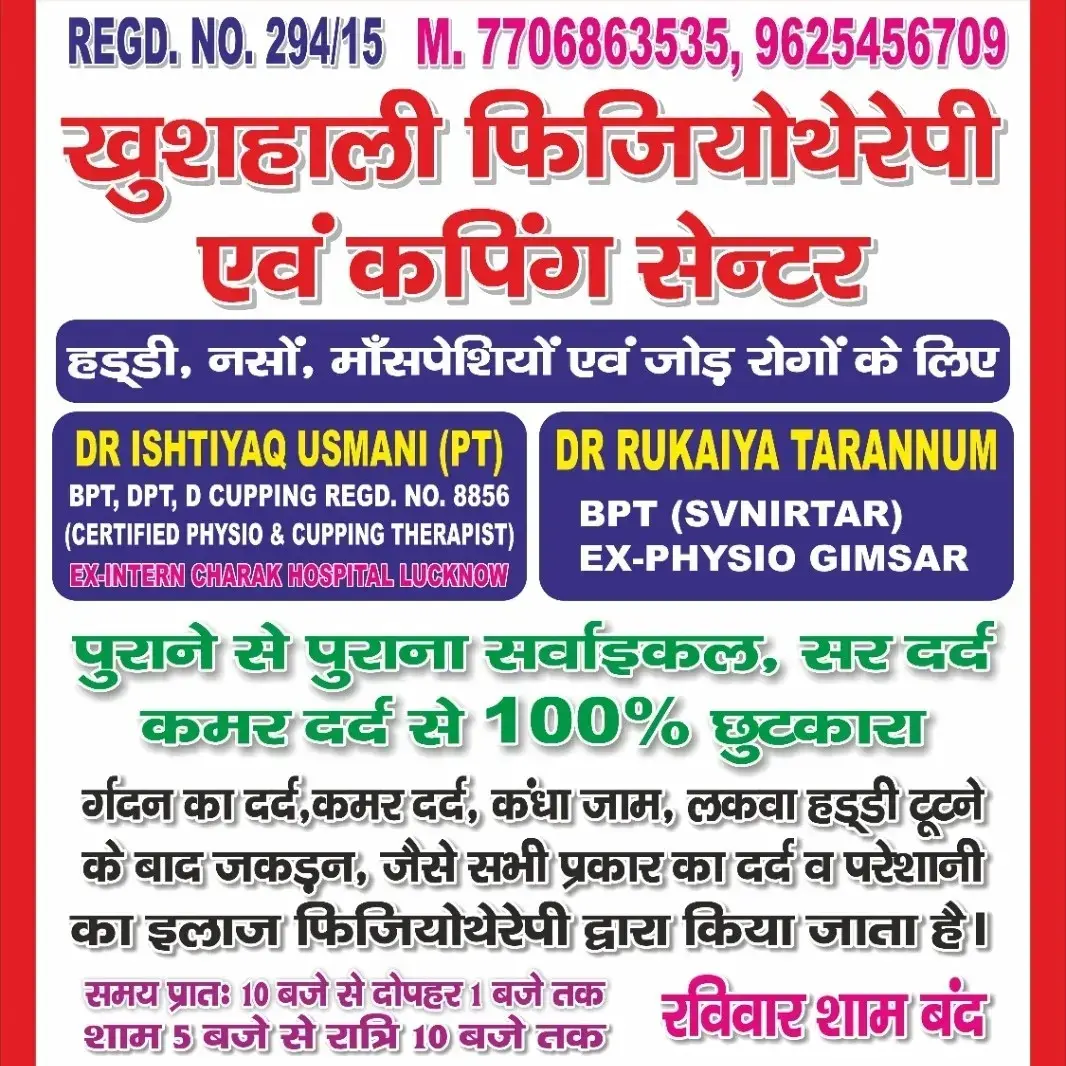 REGD. NO. 294/15 M. 7706863535, 9625456709

खुशहाली फिजियोथेरेपी एवं कपिंग सेन्टर

हड्डी, नसों, माँसपेशियों एवं जोड़ रोगों के लिए

DR ISHTIYAQ USMANI (PT)
BPT, DPT, D CUPPING REGD. NO. 8856
(CERTIFIED PHYSIO & CUPPING THERAPIST)
EX-INTERN CHARAK HOSPITAL LUCKNOW

DR RUKAIYA TARANNUM
BPT (SVNIRTAR)
EX-PHYSIO GIMSAR

पुराने से पुराना सर्वाइकल, सर दर्द कमर दर्द से 100% छुटकारा

गर्दन का दर्द,कमर दर्द, कंधा जाम, लकवा हड्डी टूटने के बाद जकड़न, जैसे सभी प्रकार का दर्द व परेशानी का इलाज फिजियोथेरेपी द्वारा किया जाता है।

समय प्रातः 10 बजे से दोपहर 1 बजे तक
शाम 5 बजे से रात्रि 10 बजे तक

रविवार शाम बंद